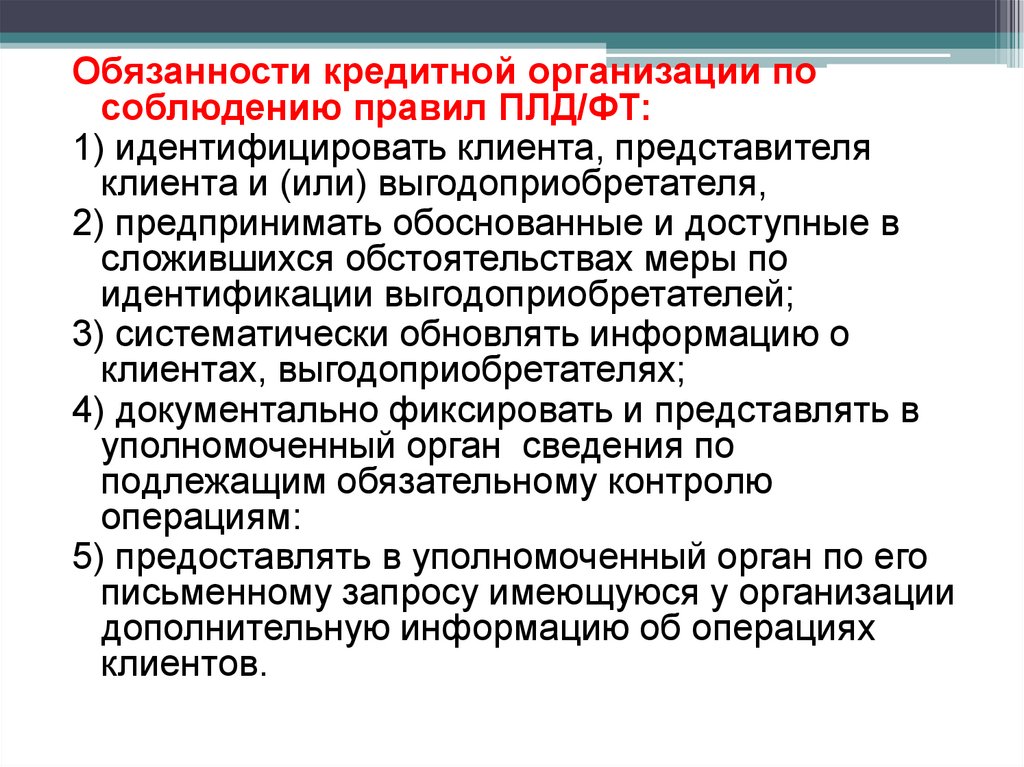 Обязанности кредитной организации по соблюдению правил ПЛД/ФТ:

1) идентифицировать клиента, представителя клиента и (или) выгодоприобретателя,

2) предпринимать обоснованные и доступные в сложившихся обстоятельствах меры по идентификации выгодоприобретателей;

3) систематически обновлять информацию о клиентах, выгодоприобретателях;

4) документально фиксировать и представлять в уполномоченный орган сведения по подлежащим обязательному контролю операциям:

5) предоставлять в уполномоченный орган по его письменному запросу имеющуюся у организации дополнительную информацию об операциях клиентов.